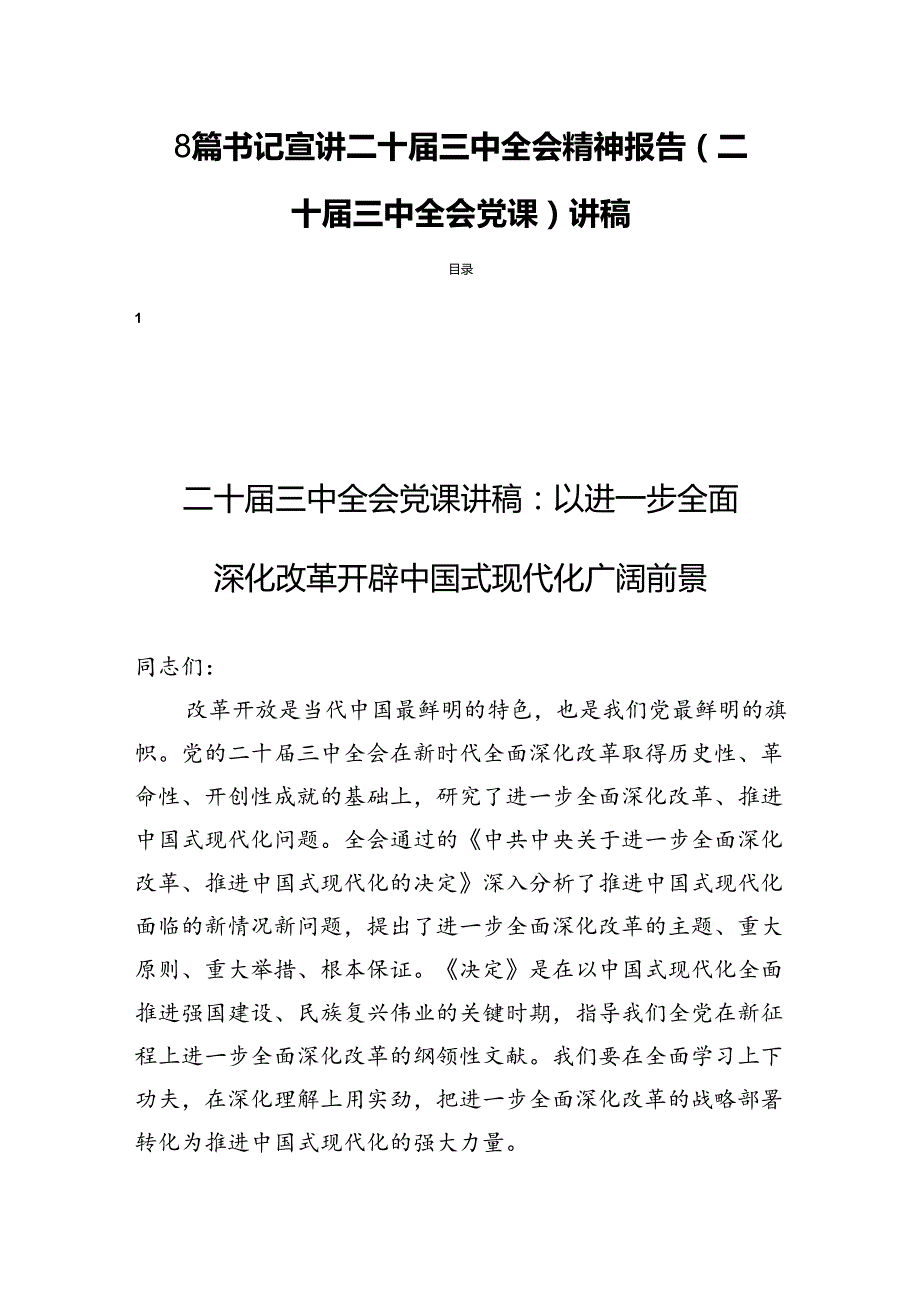 8篇书记宣讲二十届三中全会精神报告（二十届三中全会党课）讲稿

目录

1

二十届三中全会党课讲稿：以进一步全面深化改革开辟中国式现代化广阔前景

同志们：

改革开放是当代中国最鲜明的特色，也是我们党最鲜明的旗帜。党的二十届三中全会在新时代全面深化改革取得历史性、革命性、开创性成就的基础上，研究了进一步全面深化改革、推进中国式现代化问题。全会通过的《中共中央关于进一步全面深化改革、推进中国式现代化的决定》深入分析了推进中国式现代化面临的新情况新问题，提出了进一步全面深化改革的主题、重大原则、重大举措、根本保证。《决定》是在以中国式现代化全面推进强国建设、民族复兴伟业的关键时期，指导我们全党在新征程上进一步全面深化改革的纲领性文献。我们要在全面学习上下功夫，在深化理解上用实劲，把进一步全面深化改革的战略部署转化为推进中国式现代化的强大力量。